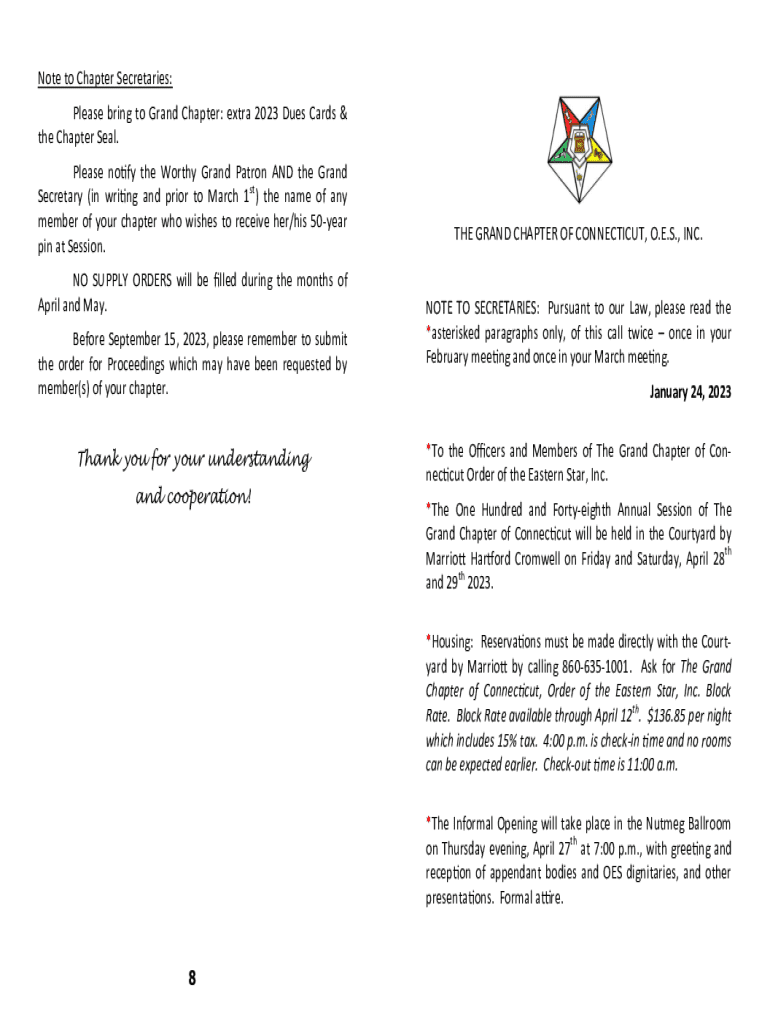 Note to Chapter Secretaries:

Please bring to Grand Chapter: extra 2023 Dues Cards & the Chapter Seal.

Please notify the Worthy Grand Patron AND the Grand Secretary (in writing and prior to March 1$^{st}$) the name of any member of your chapter who wishes to receive her/his 50-year pin at Session.

NO SUPPLY ORDERS will be filled during the months of April and May.

Before September 15, 2023, please remember to submit the order for Proceedings which may have been requested by member(s) of your chapter.

Thank you for your understanding and cooperation!

8

THE GRAND CHAPTER OF CONNECTICUT, O.E.S., INC.

NOTE TO SECRETARIES: Pursuant to our Law, please read the *asterisked paragraphs only, of this call twice – once in your February meeting and once in your March meeting.

January 24, 2023

*To the Officers and Members of The Grand Chapter of Connecticut Order of the Eastern Star, Inc.

*The One Hundred and Forty-eighth Annual Session of The Grand Chapter of Connecticut will be held in the Courtyard by Marriott Hartford Cromwell on Friday and Saturday, April 28$^{th}$ and 29$^{th}$ 2023.

*Housing: Reservations must be made directly with the Courtyard by Marriott by calling 860-635-1001. Ask for The Grand Chapter of Connecticut, Order of the Eastern Star, Inc. Block Rate. Block Rate available through April 12$^{th}$. $136.85 per night which includes 15% tax. 4:00 p.m. is check-in time and no rooms can be expected earlier. Check-out time is 11:00 a.m.

*The Informal Opening will take place in the Nutmeg Ballroom on Thursday evening, April 27$^{th}$ at 7:00 p.m., with greeting and reception of appendant bodies and OES dignitaries, and other presentations. Formal attire.